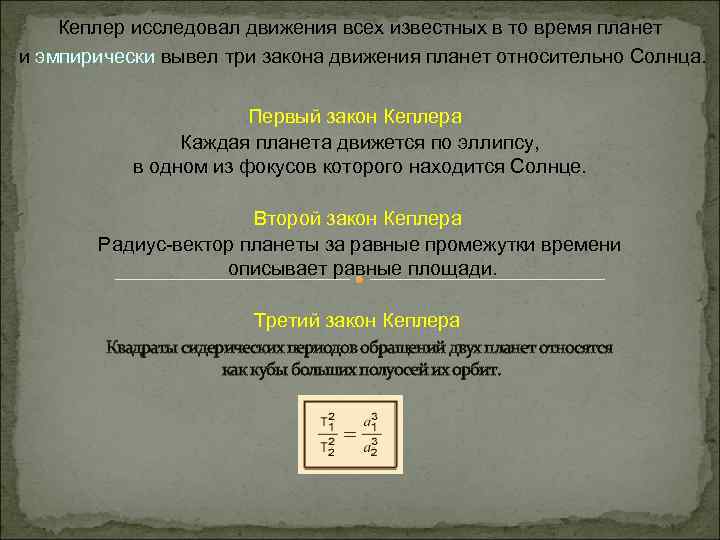 Кеплер исследовал движения всех известных в то время планет и эмпирически вывел три закона движения планет относительно Солнца.

Первый закон Кеплера
Каждая планета движется по эллипсу, в одном из фокусов которого находится Солнце.

Второй закон Кеплера
Радиус-вектор планеты за равные промежутки времени описывает равные площади.

Третий закон Кеплера
Квадраты сидерических периодов обращений двух планет относятся как кубы больших полуосей их орбит.

$\frac{T_1^2}{T_2^2} = \frac{a_1^3}{a_2^3}$